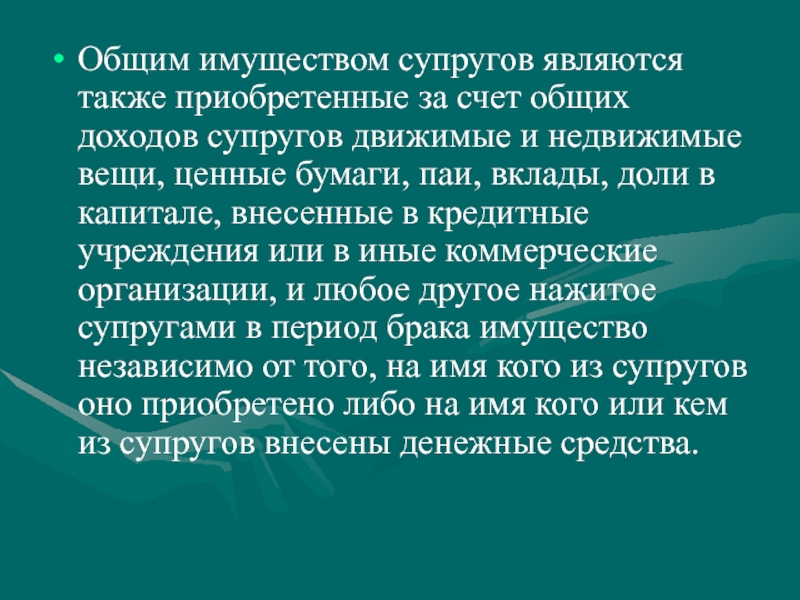 • Общим имуществом супругов являются также приобретенные за счет общих доходов супругов движимые и недвижимые вещи, ценные бумаги, паи, вклады, доли в капитале, внесенные в кредитные учреждения или в иные коммерческие организации, и любое другое нажитое супругами в период брака имущество независимо от того, на имя кого из супругов оно приобретено либо на имя кого или кем из супругов внесены денежные средства.